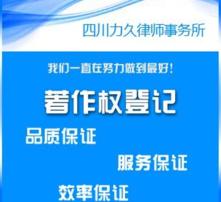 四川力久律师事务所

我们一直在努力做到最好！

著作权登记

品质保证

服务保证

效率保证